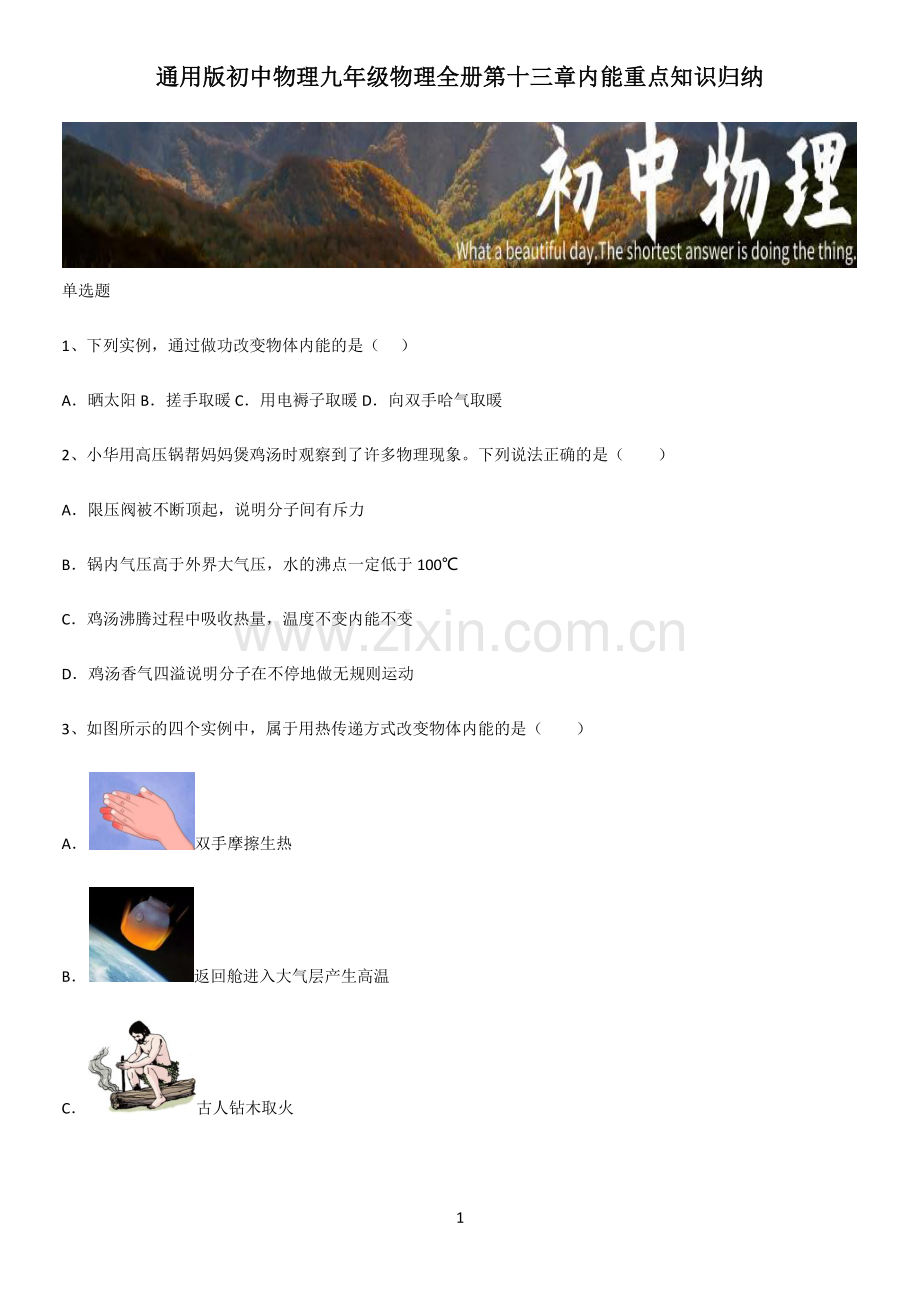 通用版初中物理九年级物理全册第十三章内能重点知识归纳

初中物理
What a beautiful day.The shortest answer is doing the thing.

单选题

1、下列实例，通过做功改变物体内能的是（　）

A．晒太阳 B．搓手取暖 C．用电褥子取暖 D．向双手哈气取暖

2、小华用高压锅帮妈妈煲鸡汤时观察到了许多物理现象。下列说法正确的是（　　）

A．限压阀被不断顶起，说明分子间有斥力

B．锅内气压高于外界大气压，水的沸点一定低于100℃

C．鸡汤沸腾过程中吸收热量，温度不变内能不变

D．鸡汤香气四溢说明分子在不停地做无规则运动

3、如图所示的四个实例中，属于用热传递方式改变物体内能的是（　　）

A．双手摩擦生热

B．返回舱进入大气层产生高温

C．古人钻木取火

1

www.zixin.com.cn